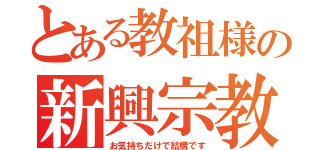 とある教祖様の
新興宗教
お気持ちだけで結構です